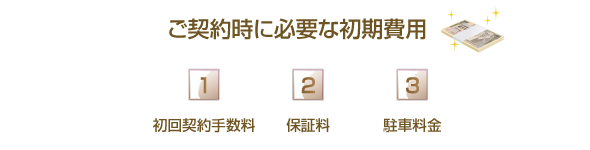 ご契約時に必要な初期費用

1
初回契約手数料

2
保証料

3
駐車料金